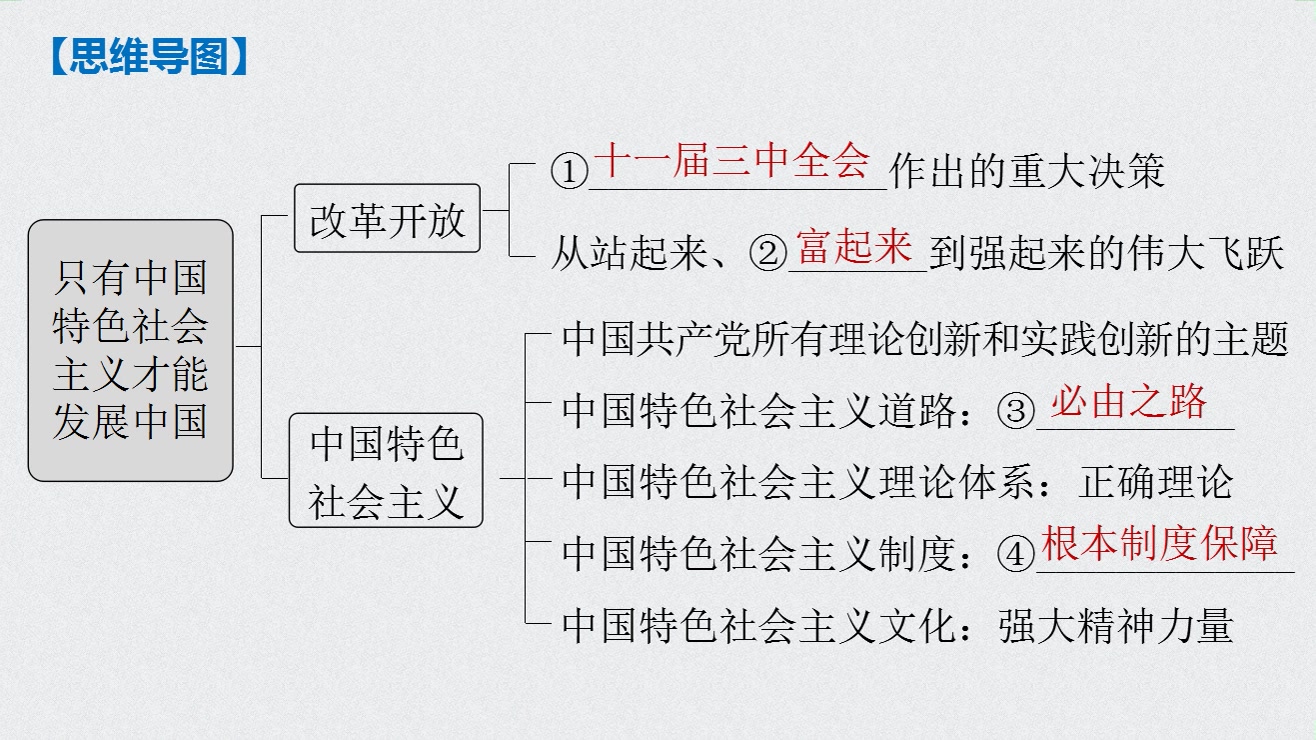 【思维导图】

只有中国特色社会主义才能发展中国

改革开放

①十一届三中全会作出的重大决策

从站起来、②富起来到强起来的伟大飞跃

中国特色社会主义

中国共产党所有理论创新和实践创新的主题

中国特色社会主义道路：③必由之路

中国特色社会主义理论体系：正确理论

中国特色社会主义制度：④根本制度保障

中国特色社会主义文化：强大精神力量